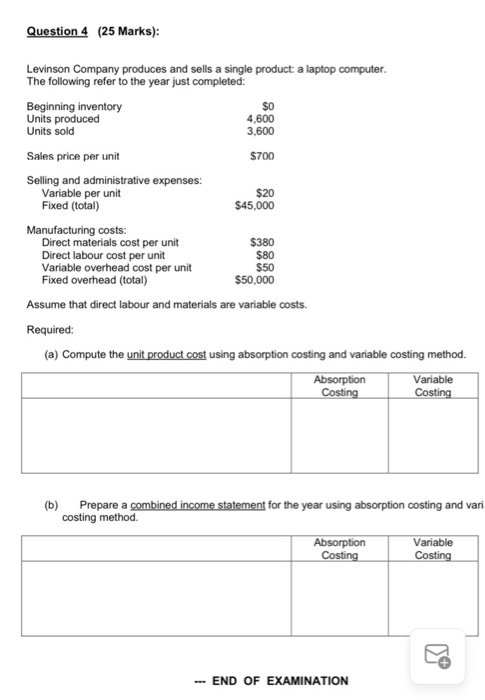 Question 4 (25 Marks):

Levinson Company produces and sells a single product: a laptop computer. The following refer to the year just completed:

| | |
|---|---|
| Beginning inventory | \$0 |
| Units produced | 4,600 |
| Units sold | 3,600 |
| Sales price per unit | \$700 |
| Selling and administrative expenses: | |
| Variable per unit | \$20 |
| Fixed (total) | \$45,000 |
| Manufacturing costs: | |
| Direct materials cost per unit | \$380 |
| Direct labour cost per unit | \$80 |
| Variable overhead cost per unit | \$50 |
| Fixed overhead (total) | \$50,000 |

Assume that direct labour and materials are variable costs.

Required:

(a) Compute the unit product cost using absorption costing and variable costing method.

| | Absorption Costing | Variable Costing |
|---|---|---|
| | | |

(b) Prepare a combined income statement for the year using absorption costing and vari costing method.

| | Absorption Costing | Variable Costing |
|---|---|---|
| | | |

--- END OF EXAMINATION